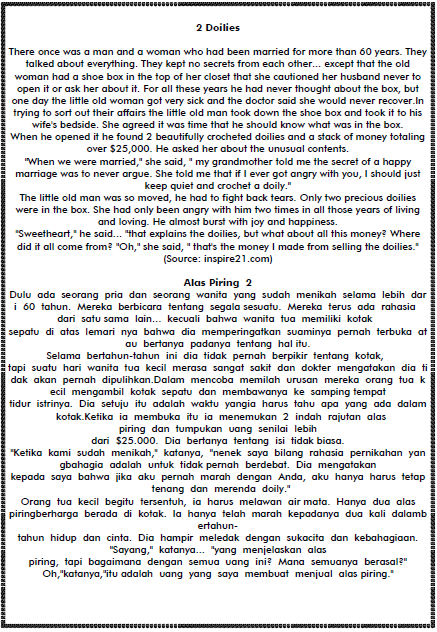 2 Doilies

There once was a man and a woman who had been married for more than 60 years. They talked about everything. They kept no secrets from each other... except that the old woman had a shoe box in the top of her closet that she cautioned her husband never to open it or ask her about it. For all these years he had never thought about the box, but one day the little old woman got very sick and the doctor said she would never recover.In trying to sort out their affairs the little old man took down the shoe box and took it to his wife's bedside. She agreed it was time that he should know what was in the box. When he opened it he found 2 beautifully crocheted doilies and a stack of money totaling over $25,000. He asked her about the unusual contents.
"When we were married," she said, " my grandmother told me the secret of a happy marriage was to never argue. She told me that if I ever got angry with you, I should just keep quiet and crochet a doily."
The little old man was so moved, he had to fight back tears. Only two precious doilies were in the box. She had only been angry with him two times in all those years of living and loving. He almost burst with joy and happiness.
"Sweetheart," he said... "that explains the doilies, but what about all this money? Where did it all come from? "Oh," she said, " that's the money I made from selling the doilies."
(Source: inspire21.com)

Alas Piring 2
Dulu ada seorang pria dan seorang wanita yang sudah menikah selama lebih dar i 60 tahun. Mereka berbicara tentang segala sesuatu. Mereka terus ada rahasia dari satu sama lain... kecuali bahwa wanita tua memiliki kotak sepatu di atas lemari nya bahwa dia memperingatkan suaminya pernah terbuka at au bertanya padanya tentang hal itu.
Selama bertahun-tahun ini dia tidak pernah berpikir tentang kotak, tapi suatu hari wanita tua kecil merasa sangat sakit dan dokter mengatakan dia ti dak akan pernah dipulihkan.Dalam mencoba memilah urusan mereka orang tua k ecil mengambil kotak sepatu dan membawanya ke samping tempat tidur istrinya. Dia setuju itu adalah waktu yangia harus tahu apa yang ada dalam kotak.Ketika ia membuka itu ia menemukan 2 indah rajutan alas piring dan tumpukan uang senilai lebih dari $25.000. Dia bertanya tentang isi tidak biasa.
"Ketika kami sudah menikah," katanya, "nenek saya bilang rahasia pernikahan yan gbahagia adalah untuk tidak pernah berdebat. Dia mengatakan kepada saya bahwa jika aku pernah marah dengan Anda, aku hanya harus tetap tenang dan merenda doily."
Orang tua kecil begitu tersentuh, ia harus melawan air mata. Hanya dua alas piringberharga berada di kotak. Ia hanya telah marah kepadanya dua kali dalamb ertahun-tahun hidup dan cinta. Dia hampir meledak dengan sukacita dan kebahagiaan.
"Sayang," katanya... "yang menjelaskan alas piring, tapi bagaimana dengan semua uang ini? Mana semuanya berasal?"
Oh,"katanya,"itu adalah uang yang saya membuat menjual alas piring."